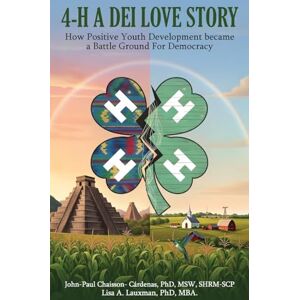 4-H A DEI LOVE STORY

How Positive Youth Development became a Battle Ground For Democracy

H H H H

John-Paul Chaisson- Cárdenas, PhD, MSW, SHRM-SCP
Lisa A. Lauxman, PhD, MBA.